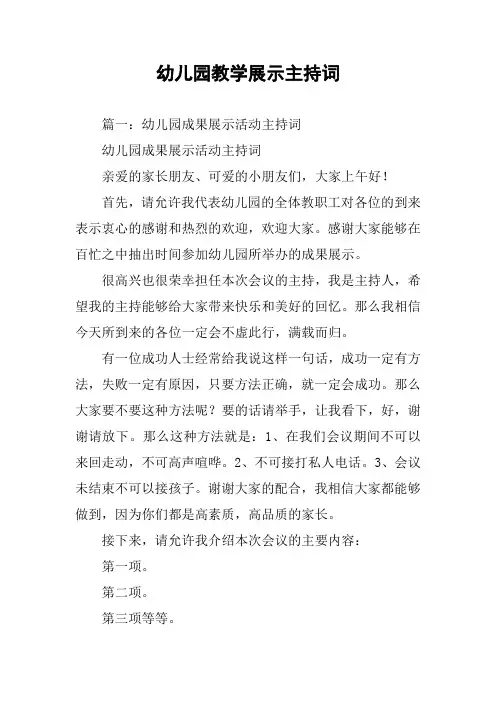 幼儿园教学展示主持词

篇一：幼儿园成果展示活动主持词

幼儿园成果展示活动主持词

亲爱的家长朋友、可爱的小朋友们，大家上午好！

首先，请允许我代表幼儿园的全体教职工对各位的到来表示衷心的感谢和热烈的欢迎，欢迎大家。感谢大家能够在百忙之中抽出时间参加幼儿园所举办的成果展示。

很高兴也很荣幸担任本次会议的主持，我是主持人，希望我的主持能够给大家带来快乐和美好的回忆。那么我相信今天所到来的各位一定会不虚此行，满载而归。

有一位成功人士经常给我说这样一句话，成功一定有方法，失败一定有原因，只要方法正确，就一定会成功。那么大家要不要这种方法呢？要的话请举手，让我看下，好，谢谢请放下。那么这种方法就是：1、在我们会议期间不可以来回走动，不可高声喧哗。2、不可接打私人电话。3、会议未结束不可以接孩子。谢谢大家的配合，我相信大家都能够做到，因为你们都是高素质，高品质的家长。

接下来，请允许我介绍本次会议的主要内容：

第一项。

第二项。

第三项等等。